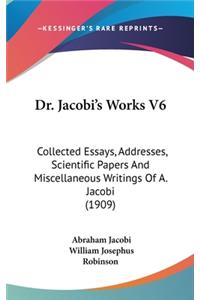 —KESSINGER'S RARE REPRINTS—

Dr. Jacobi's Works V6

Collected Essays, Addresses, Scientific Papers And Miscellaneous Writings Of A. Jacobi (1909)

Abraham Jacobi
William Josephus Robinson